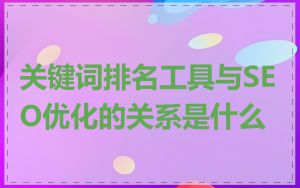 关键词排名工具与SEO优化的关系是什么